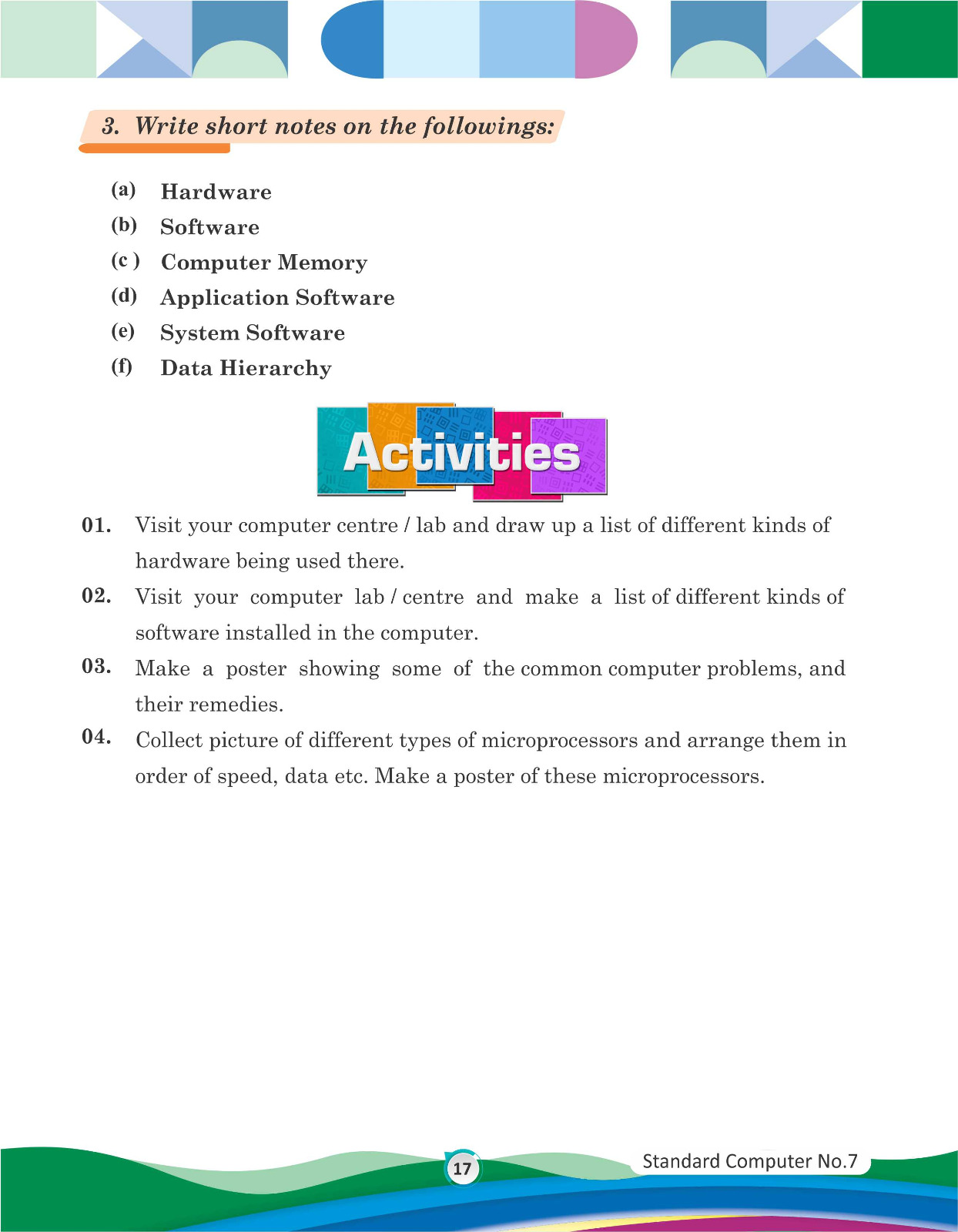 3. Write short notes on the followings:

(a) Hardware
(b) Software
(c ) Computer Memory
(d) Application Software
(e) System Software
(f) Data Hierarchy

Activities

01. Visit your computer centre / lab and draw up a list of different kinds of hardware being used there.
02. Visit your computer lab / centre and make a list of different kinds of software installed in the computer.
03. Make a poster showing some of the common computer problems, and their remedies.
04. Collect picture of different types of microprocessors and arrange them in order of speed, data etc. Make a poster of these microprocessors.

17

Standard Computer No.7